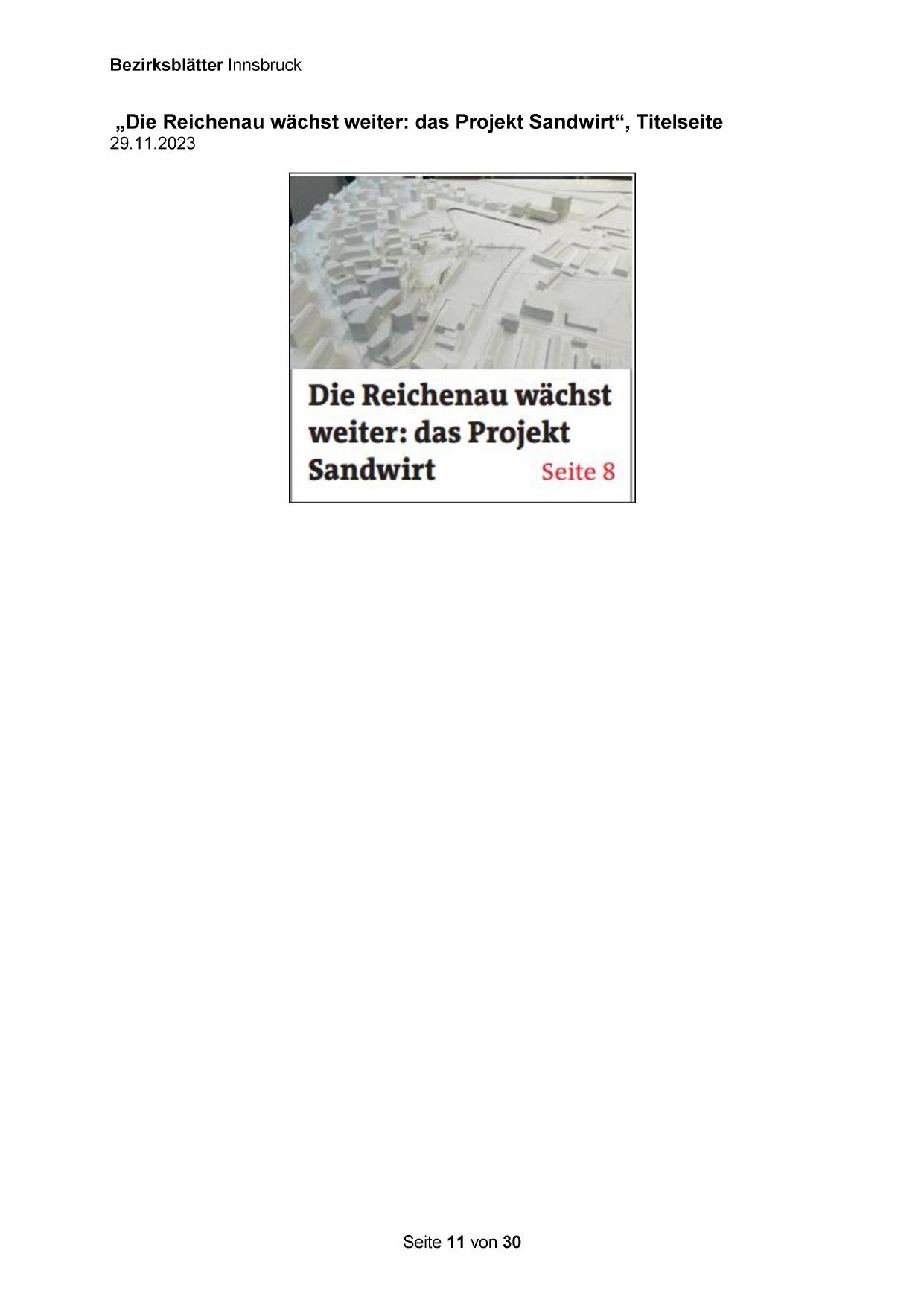 Bezirksblätter Innsbruck

„Die Reichenau wächst weiter: das Projekt Sandwirt“, Titelseite
29.11.2023

Die Reichenau wächst weiter: das Projekt Sandwirt Seite 8

Seite 11 von 30